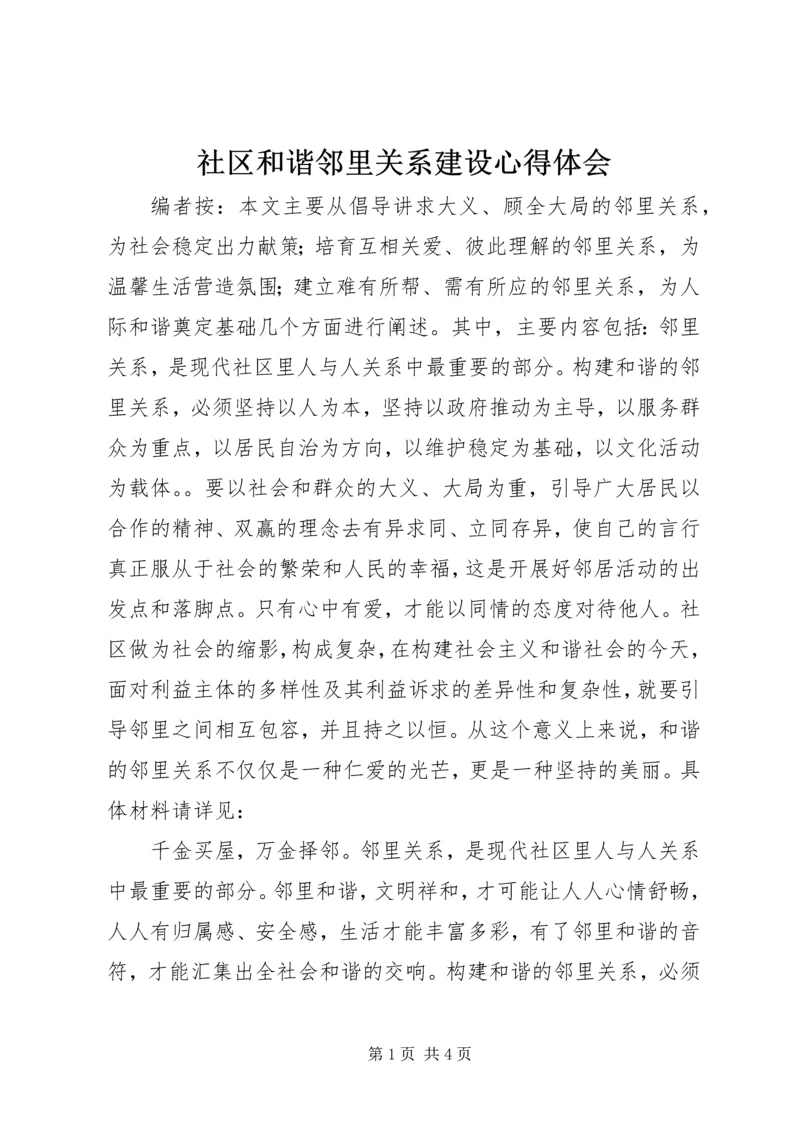 社区和谐邻里关系建设心得体会

编者按：本文主要从倡导讲求大义、顾全大局的邻里关系，为社会稳定出力献策；培育互相关爱、彼此理解的邻里关系，为温馨生活营造氛围；建立难有所帮、需有所应的邻里关系，为人际和谐奠定基础几个方面进行阐述。其中，主要内容包括：邻里关系，是现代社区里人与人关系中最重要的部分。构建和谐的邻里关系，必须坚持以人为本，坚持以政府推动为主导，以服务群众为重点，以居民自治为方向，以维护稳定为基础，以文化活动为载体。。要以社会和群众的大义、大局为重，引导广大居民以合作的精神、双赢的理念去有异求同、立同存异，使自己的言行真正服从于社会的繁荣和人民的幸福，这是开展好邻居活动的出发点和落脚点。只有心中有爱，才能以同情的态度对待他人。社区做为社会的缩影，构成复杂，在构建社会主义和谐社会的今天，面对利益主体的多样性及其利益诉求的差异性和复杂性，就要引导邻里之间相互包容，并且持之以恒。从这个意义上来说，和谐的邻里关系不仅仅是一种仁爱的光芒，更是一种坚持的美丽。具体材料请详见：

千金买屋，万金择邻。邻里关系，是现代社区里人与人关系中最重要的部分。邻里和谐，文明祥和，才可能让人人心情舒畅，人人有归属感、安全感，生活才能丰富多彩，有了邻里和谐的音符，才能汇集出全社会和谐的交响。构建和谐的邻里关系，必须

第 1 页 共 4 页